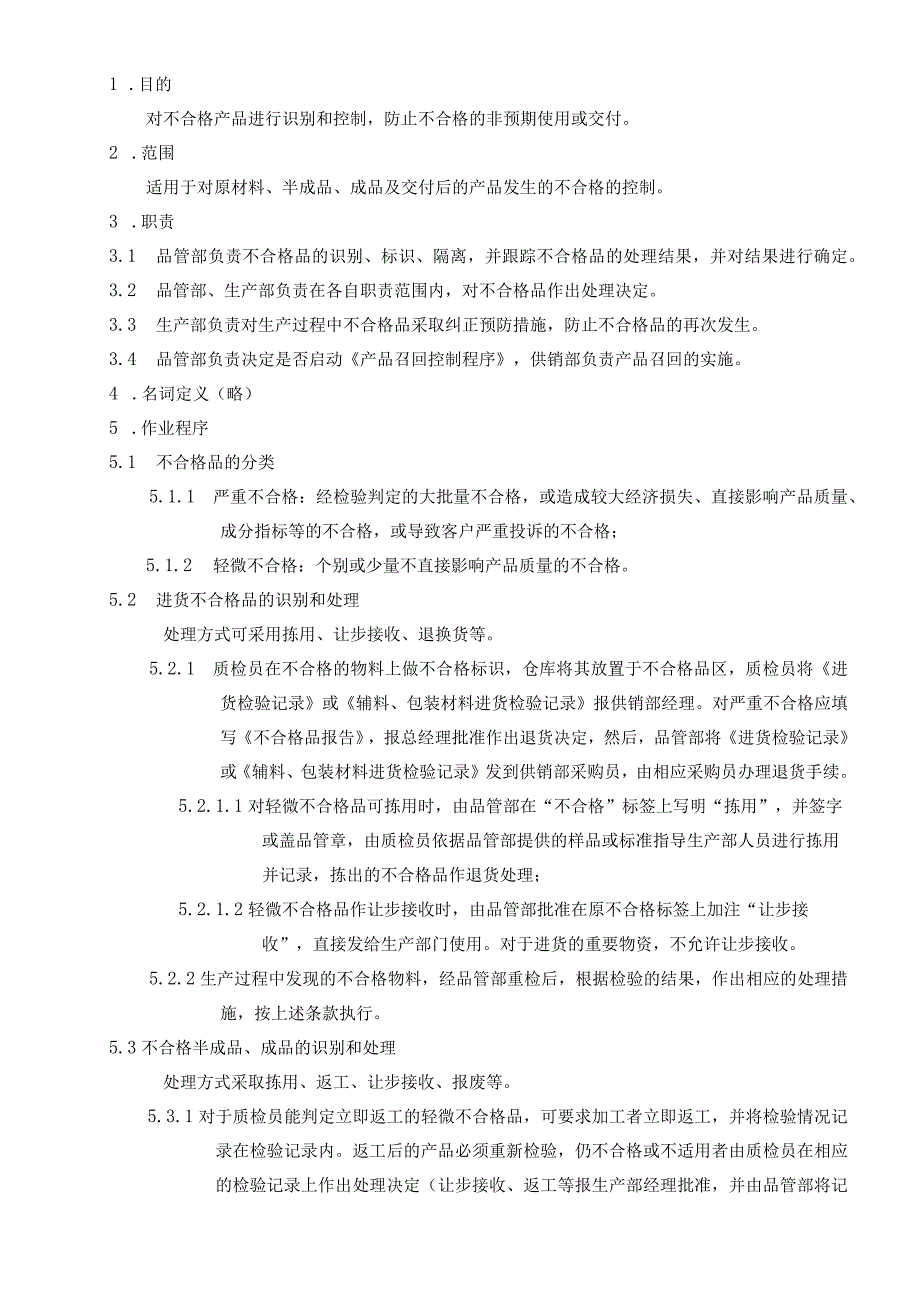 1 .目的

对不合格产品进行识别和控制，防止不合格的非预期使用或交付。

2 .范围

适用于对原材料、半成品、成品及交付后的产品发生的不合格的控制。

3 .职责

3.1 品管部负责不合格品的识别、标识、隔离，并跟踪不合格品的处理结果，并对结果进行确定。

3.2 品管部、生产部负责在各自职责范围内，对不合格品作出处理决定。

3.3 生产部负责对生产过程中不合格品采取纠正预防措施，防止不合格品的再次发生。

3.4 品管部负责决定是否启动《产品召回控制程序》，供销部负责产品召回的实施。

4 .名词定义（略）

5 .作业程序

5.1 不合格品的分类

5.1.1 严重不合格：经检验判定的大批量不合格，或造成较大经济损失、直接影响产品质量、成分指标等的不合格，或导致客户严重投诉的不合格；

5.1.2 轻微不合格：个别或少量不直接影响产品质量的不合格。

5.2 进货不合格品的识别和处理

处理方式可采用拣用、让步接收、退换货等。

5.2.1 质检员在不合格的物料上做不合格标识，仓库将其放置于不合格品区，质检员将《进货检验记录》或《辅料、包装材料进货检验记录》报供销部经理。对严重不合格应填写《不合格品报告》，报总经理批准作出退货决定，然后，品管部将《进货检验记录》或《辅料、包装材料进货检验记录》发到供销部采购员，由相应采购员办理退货手续。

5.2.1.1 对轻微不合格品可拣用时，由品管部在“不合格”标签上写明“拣用”，并签字或盖品管章，由质检员依据品管部提供的样品或标准指导生产部人员进行拣用并记录，拣出的不合格品作退货处理；

5.2.1.2 轻微不合格品作让步接收时，由品管部批准在原不合格标签上加注“让步接收”，直接发给生产部门使用。对于进货的重要物资，不允许让步接收。

5.2.2 生产过程中发现的不合格物料，经品管部重检后，根据检验的结果，作出相应的处理措施，按上述条款执行。

5.3 不合格半成品、成品的识别和处理

处理方式采取拣用、返工、让步接收、报废等。

5.3.1 对于质检员能判定立即返工的轻微不合格品，可要求加工者立即返工，并将检验情况记录在检验记录内。返工后的产品必须重新检验，仍不合格或不适用者由质检员在相应的检验记录上作出处理决定（让步接收、返工等报生产部经理批准，并由品管部将记